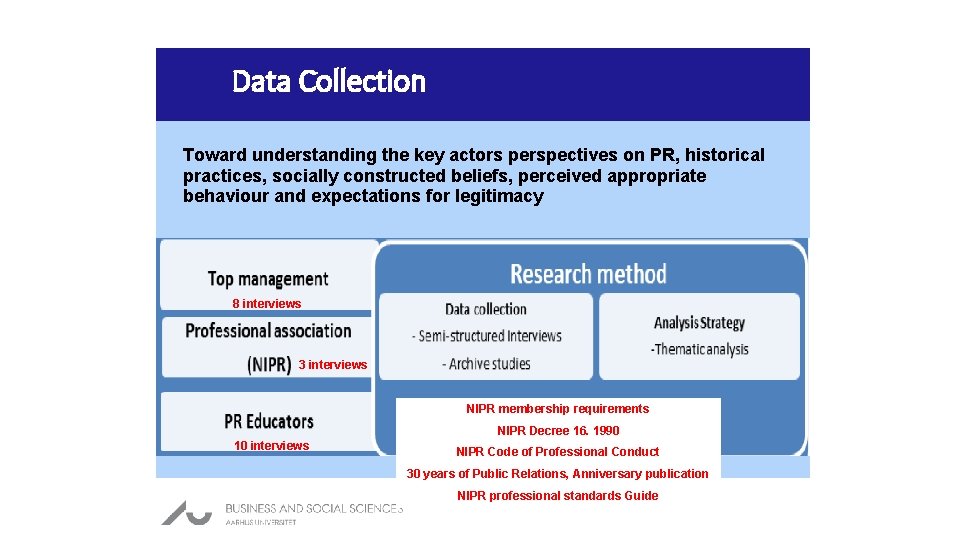 Data Collection

Toward understanding the key actors perspectives on PR, historical practices, socially constructed beliefs, perceived appropriate behaviour and expectations for legitimacy

Top management
8 interviews

Professional association (NIPR) 3 interviews

PR Educators
10 interviews

Research method

Data collection
- Semi-structured Interviews
- Archive studies

Analysis Strategy
-Thematic analysis

NIPR membership requirements
NIPR Decree 16. 1990
NIPR Code of Professional Conduct
30 years of Public Relations, Anniversary publication
NIPR professional standards Guide

BUSINESS AND SOCIAL SCIENCES
AARHUS UNIVERSITET